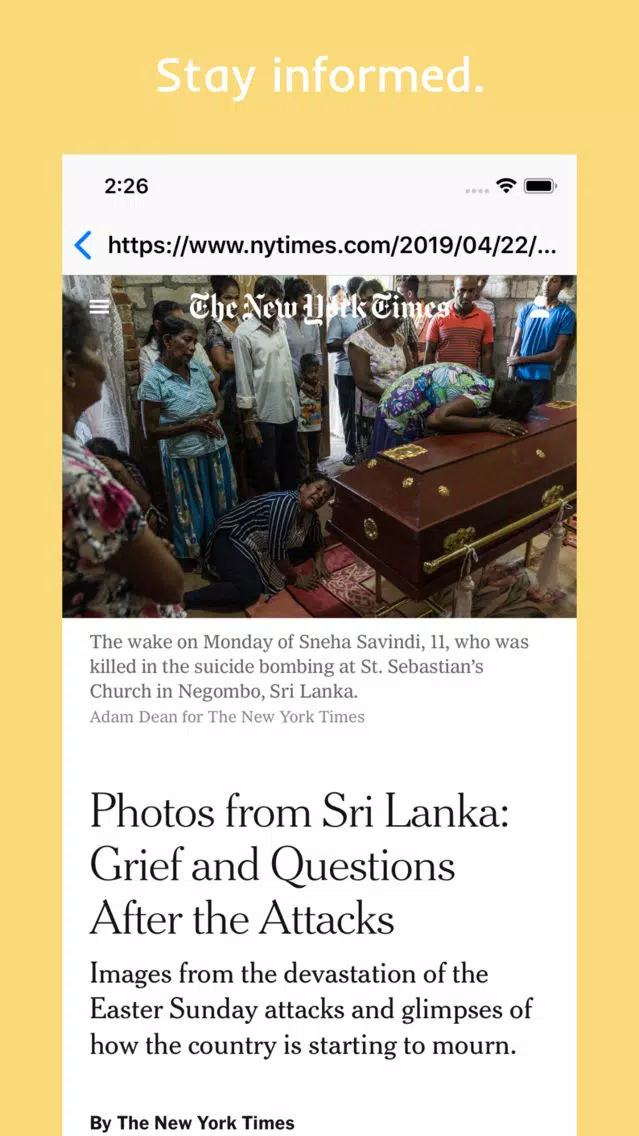 Stay informed.

2:26

https://www.nytimes.com/2019/04/22/...

The New York Times

The wake on Monday of Sneha Savindi, 11, who was killed in the suicide bombing at St. Sebastian's Church in Negombo, Sri Lanka.
Adam Dean for The New York Times

Photos from Sri Lanka: Grief and Questions After the Attacks

Images from the devastation of the Easter Sunday attacks and glimpses of how the country is starting to mourn.

By The New York Times